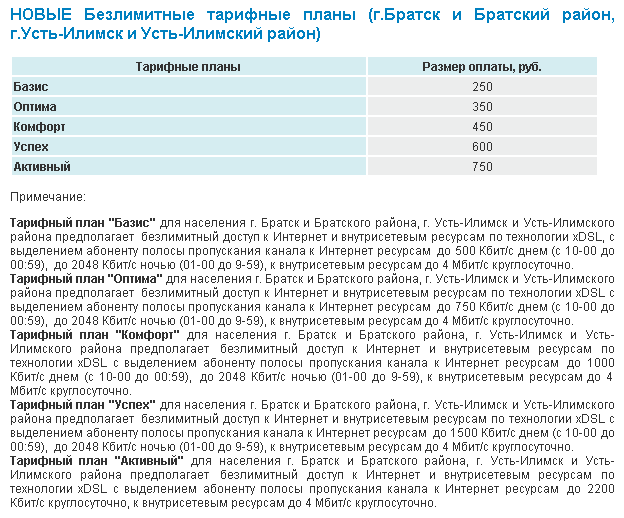 НОВЫЕ Безлимитные тарифные планы (г.Братск и Братский район, г.Усть-Илимск и Усть-Илимский район)

| Тарифные планы | Размер оплаты, руб. |
|---|---|
| Базис | 250 |
| Оптима | 350 |
| Комфорт | 450 |
| Успех | 600 |
| Активный | 750 |

Примечание:

Тарифный план "Базис" для населения г. Братск и Братского района, г. Усть-Илимск и Усть-Илимского района предполагает безлимитный доступ к Интернет и внутрисетевым ресурсам по технологии xDSL, с выделением абоненту полосы пропускания канала к Интернет ресурсам до 500 Кбит/с днем (с 10-00 до 00:59), до 2048 Кбит/с ночью (01-00 до 9-59), к внутрисетевым ресурсам до 4 Мбит/с круглосуточно.
Тарифный план "Оптима" для населения г. Братск и Братского района, г. Усть-Илимск и Усть-Илимского района предполагает безлимитный доступ к Интернет и внутрисетевым ресурсам по технологии xDSL с выделением абоненту полосы пропускания канала к Интернет ресурсам до 750 Кбит/с днем (с 10-00 до 00:59), до 2048 Кбит/с ночью (01-00 до 9-59), к внутрисетевым ресурсам до 4 Мбит/с круглосуточно.
Тарифный план "Комфорт" для населения г. Братск и Братского района, г. Усть-Илимск и Усть-Илимского района предполагает безлимитный доступ к Интернет и внутрисетевым ресурсам по технологии xDSL с выделением абоненту полосы пропускания канала к Интернет ресурсам до 1000 Кбит/с днем (с 10-00 до 00:59), до 2048 Кбит/с ночью (01-00 до 9-59), к внутрисетевым ресурсам до 4 Мбит/с круглосуточно.
Тарифный план "Успех" для населения г. Братск и Братского района, г. Усть-Илимск и Усть-Илимского района предполагает безлимитный доступ к Интернет и внутрисетевым ресурсам по технологии xDSL с выделением абоненту полосы пропускания канала к Интернет ресурсам до 1500 Кбит/с днем (с 10-00 до 00:59), до 2048 Кбит/с ночью (01-00 до 9-59), к внутрисетевым ресурсам до 4 Мбит/с круглосуточно.
Тарифный план "Активный" для населения г. Братск и Братского района, г. Усть-Илимск и Усть-Илимского района предполагает безлимитный доступ к Интернет и внутрисетевым ресурсам по технологии xDSL с выделением абоненту полосы пропускания канала к Интернет ресурсам до 2200 Кбит/с круглосуточно, к внутрисетевым ресурсам до 4 Мбит/с круглосуточно.